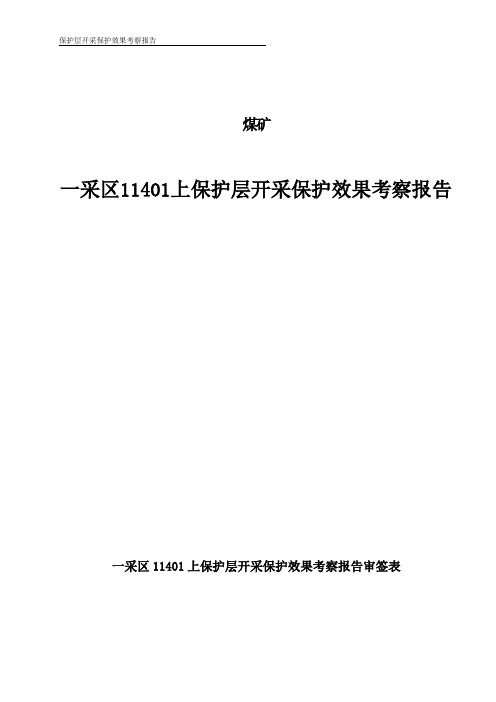 保护层开采保护效果考察报告

煤矿

一采区11401上保护层开采保护效果考察报告

一采区 11401 上保护层开采保护效果考察报告审签表